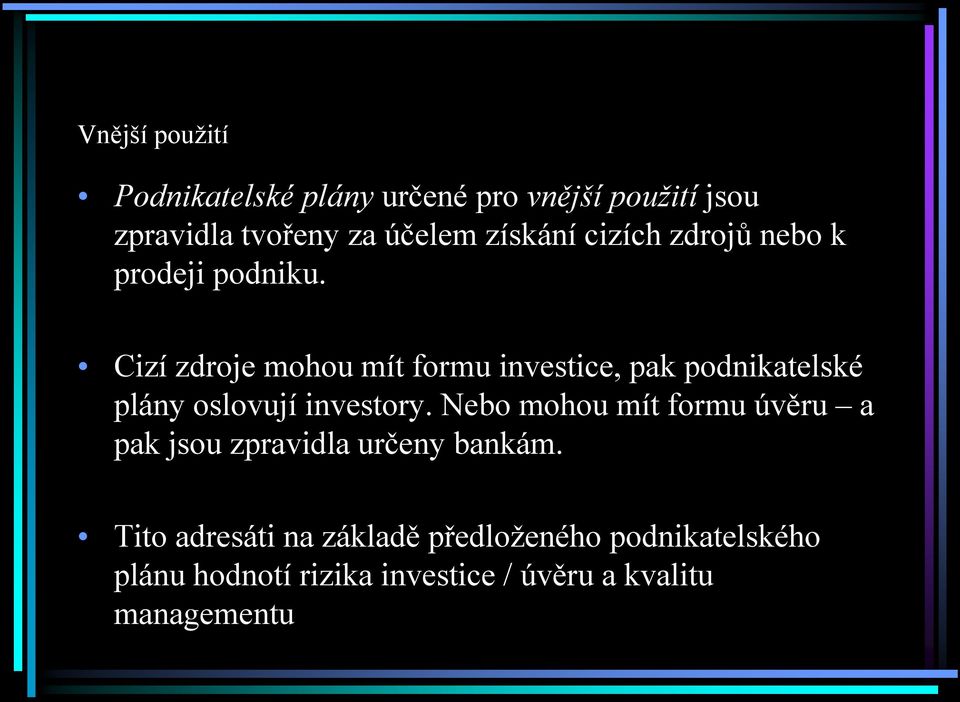 Vnější použití

• Podnikatelské plány určené pro vnější použití jsou zpravidla tvořeny za účelem získání cizích zdrojů nebo k prodeji podniku.

• Cizí zdroje mohou mít formu investice, pak podnikatelské plány oslovují investory. Nebo mohou mít formu úvěru – a pak jsou zpravidla určeny bankám.

• Tito adresáti na základě předloženého podnikatelského plánu hodnotí rizika investice / úvěru a kvalitu managementu